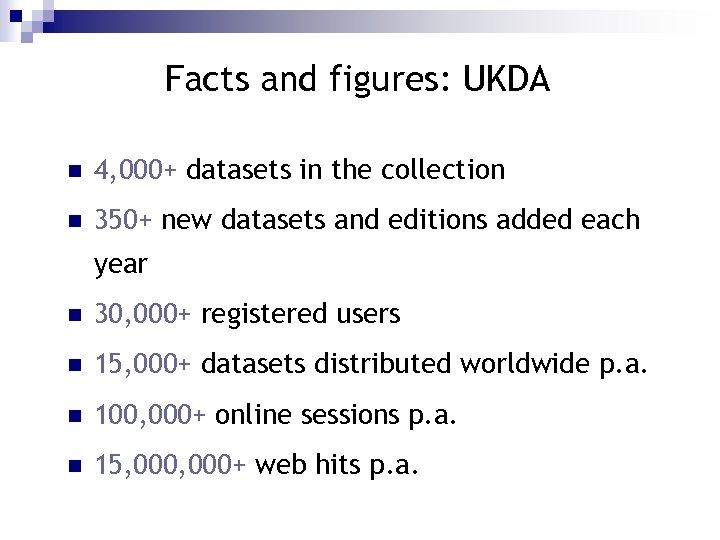 Facts and figures: UKDA

• 4,000+ datasets in the collection
• 350+ new datasets and editions added each year
• 30,000+ registered users
• 15,000+ datasets distributed worldwide p.a.
• 100,000+ online sessions p.a.
• 15,000,000+ web hits p.a.